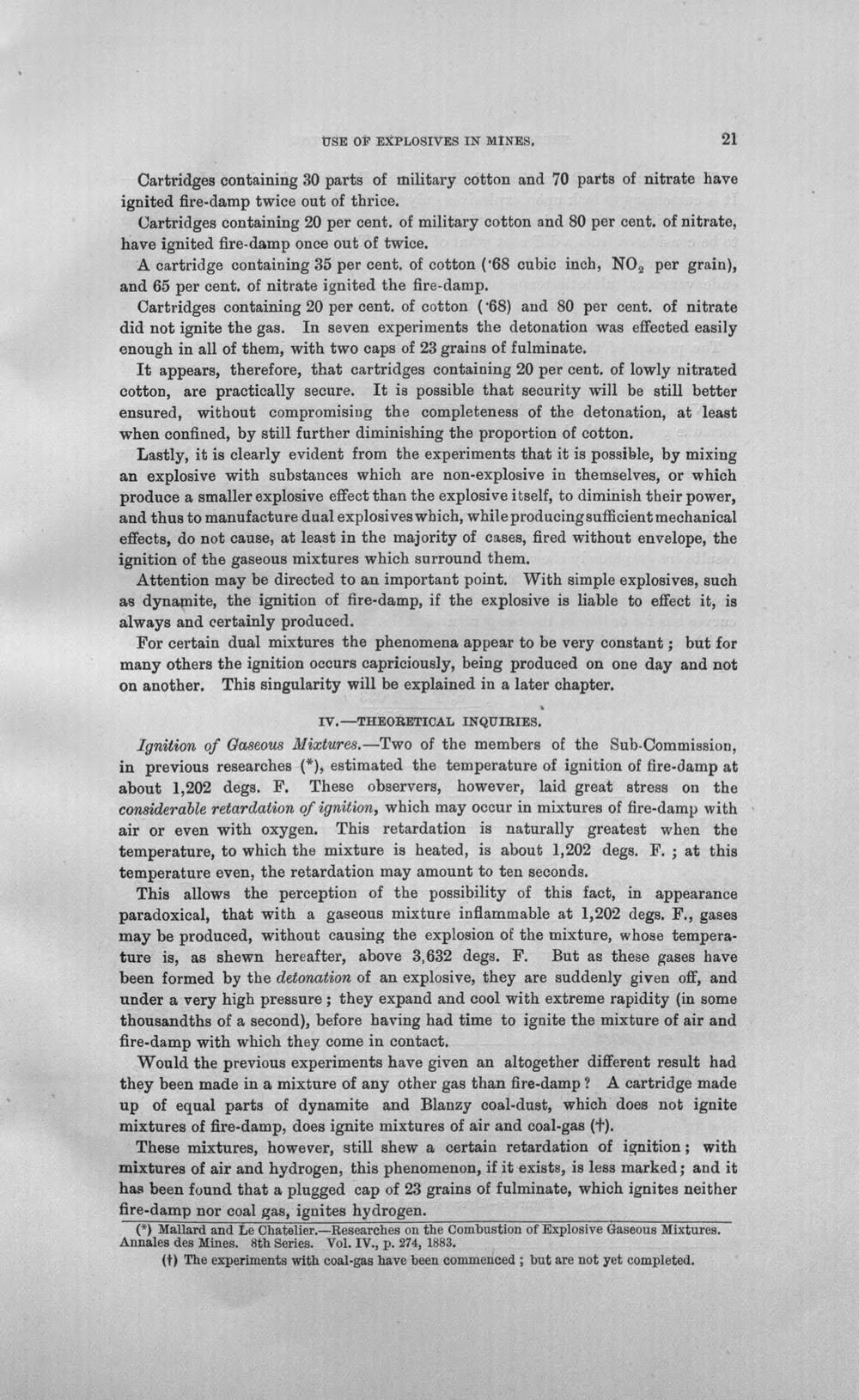 USE OF EXPLOSIVES IN MINES. 21

Cartridges containing 30 parts of military cotton and 70 parts of nitrate have ignited fire-damp twice out of thrice.

Cartridges containing 20 per cent. of military cotton and 80 per cent. of nitrate, have ignited fire-damp once out of twice.

A cartridge containing 35 per cent. of cotton ('68 cubic inch, $NO_2$ per grain), and 65 per cent. of nitrate ignited the fire-damp.

Cartridges containing 20 per cent. of cotton ('68) and 80 per cent. of nitrate did not ignite the gas. In seven experiments the detonation was effected easily enough in all of them, with two caps of 23 grains of fulminate.

It appears, therefore, that cartridges containing 20 per cent. of lowly nitrated cotton, are practically secure. It is possible that security will be still better ensured, without compromising the completeness of the detonation, at least when confined, by still further diminishing the proportion of cotton.

Lastly, it is clearly evident from the experiments that it is possible, by mixing an explosive with substances which are non-explosive in themselves, or which produce a smaller explosive effect than the explosive itself, to diminish their power, and thus to manufacture dual explosives which, while producing sufficient mechanical effects, do not cause, at least in the majority of cases, fired without envelope, the ignition of the gaseous mixtures which surround them.

Attention may be directed to an important point. With simple explosives, such as dynamite, the ignition of fire-damp, if the explosive is liable to effect it, is always and certainly produced.

For certain dual mixtures the phenomena appear to be very constant; but for many others the ignition occurs capriciously, being produced on one day and not on another. This singularity will be explained in a later chapter.

IV.—THEORETICAL INQUIRIES.

Ignition of Gaseous Mixtures.—Two of the members of the Sub-Commission, in previous researches (*), estimated the temperature of ignition of fire-damp at about 1,202 degs. F. These observers, however, laid great stress on the considerable retardation of ignition, which may occur in mixtures of fire-damp with air or even with oxygen. This retardation is naturally greatest when the temperature, to which the mixture is heated, is about 1,202 degs. F.; at this temperature even, the retardation may amount to ten seconds.

This allows the perception of the possibility of this fact, in appearance paradoxical, that with a gaseous mixture inflammable at 1,202 degs. F., gases may be produced, without causing the explosion of the mixture, whose temperature is, as shewn hereafter, above 3,632 degs. F. But as these gases have been formed by the detonation of an explosive, they are suddenly given off, and under a very high pressure; they expand and cool with extreme rapidity (in some thousandths of a second), before having had time to ignite the mixture of air and fire-damp with which they come in contact.

Would the previous experiments have given an altogether different result had they been made in a mixture of any other gas than fire-damp? A cartridge made up of equal parts of dynamite and Blanzy coal-dust, which does not ignite mixtures of fire-damp, does ignite mixtures of air and coal-gas (†).

These mixtures, however, still shew a certain retardation of ignition; with mixtures of air and hydrogen, this phenomenon, if it exists, is less marked; and it has been found that a plugged cap of 23 grains of fulminate, which ignites neither fire-damp nor coal gas, ignites hydrogen.

(*) Mallard and Le Chatelier.—Researches on the Combustion of Explosive Gaseous Mixtures. Annales des Mines. 8th Series. Vol. IV., p. 274, 1883.

(†) The experiments with coal-gas have been commenced; but are not yet completed.